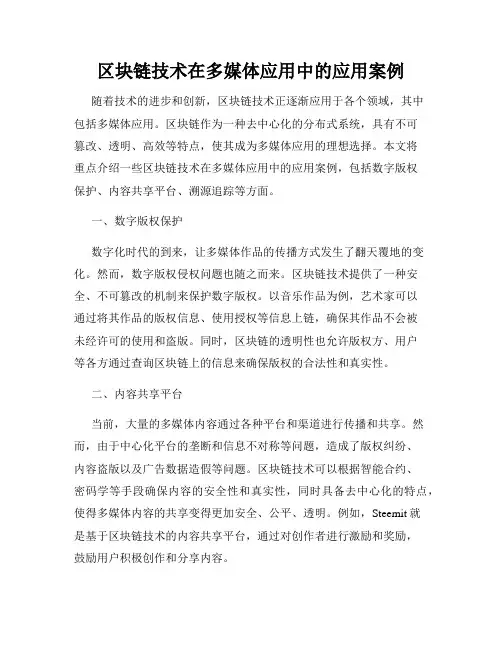 区块链技术在多媒体应用中的应用案例

随着技术的进步和创新，区块链技术正逐渐应用于各个领域，其中包括多媒体应用。区块链作为一种去中心化的分布式系统，具有不可篡改、透明、高效等特点，使其成为多媒体应用的理想选择。本文将重点介绍一些区块链技术在多媒体应用中的应用案例，包括数字版权保护、内容共享平台、溯源追踪等方面。

一、数字版权保护

数字化时代的到来，让多媒体作品的传播方式发生了翻天覆地的变化。然而，数字版权侵权问题也随之而来。区块链技术提供了一种安全、不可篡改的机制来保护数字版权。以音乐作品为例，艺术家可以通过将其作品的版权信息、使用授权等信息上链，确保其作品不会被未经许可的使用和盗版。同时，区块链的透明性也允许版权方、用户等各方通过查询区块链上的信息来确保版权的合法性和真实性。

二、内容共享平台

当前，大量的多媒体内容通过各种平台和渠道进行传播和共享。然而，由于中心化平台的垄断和信息不对称等问题，造成了版权纠纷、内容盗版以及广告数据造假等问题。区块链技术可以根据智能合约、密码学等手段确保内容的安全性和真实性，同时具备去中心化的特点，使得多媒体内容的共享变得更加安全、公平、透明。例如，Steemit 就是基于区块链技术的内容共享平台，通过对创作者进行激励和奖励，鼓励用户积极创作和分享内容。